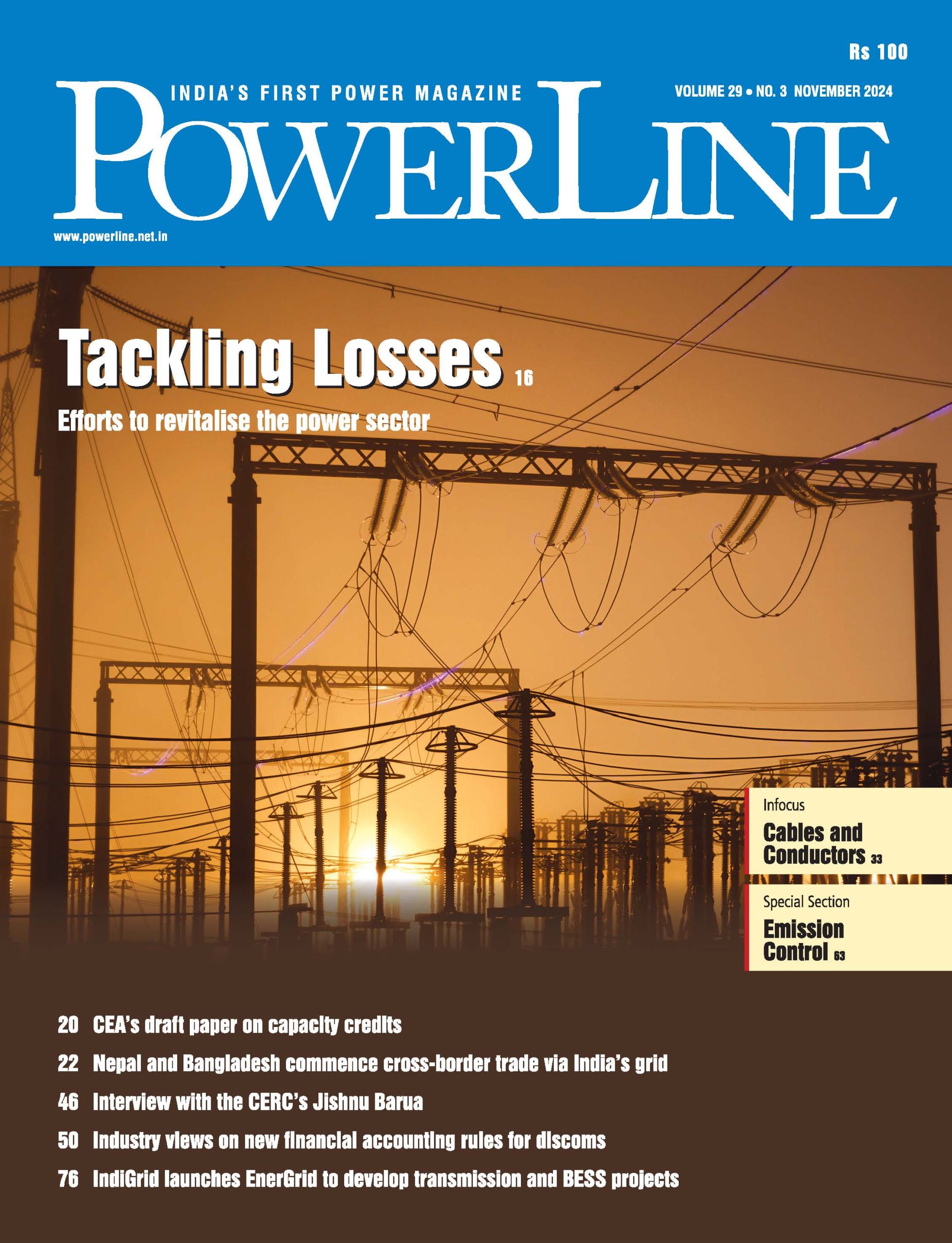 Rs 100

INDIA'S FIRST POWER MAGAZINE

VOLUME 29 • NO. 3 NOVEMBER 2024

POWERLINE

www.powerline.net.in

Tackling Losses 16

Efforts to revitalise the power sector

Infocus

Cables and Conductors 33

Special Section

Emission Control 63

20 CEA's draft paper on capacity credits

22 Nepal and Bangladesh commence cross-border trade via India's grid

46 Interview with the CERC's Jishnu Barua

50 Industry views on new financial accounting rules for discoms

76 IndiGrid launches EnerGrid to develop transmission and BESS projects